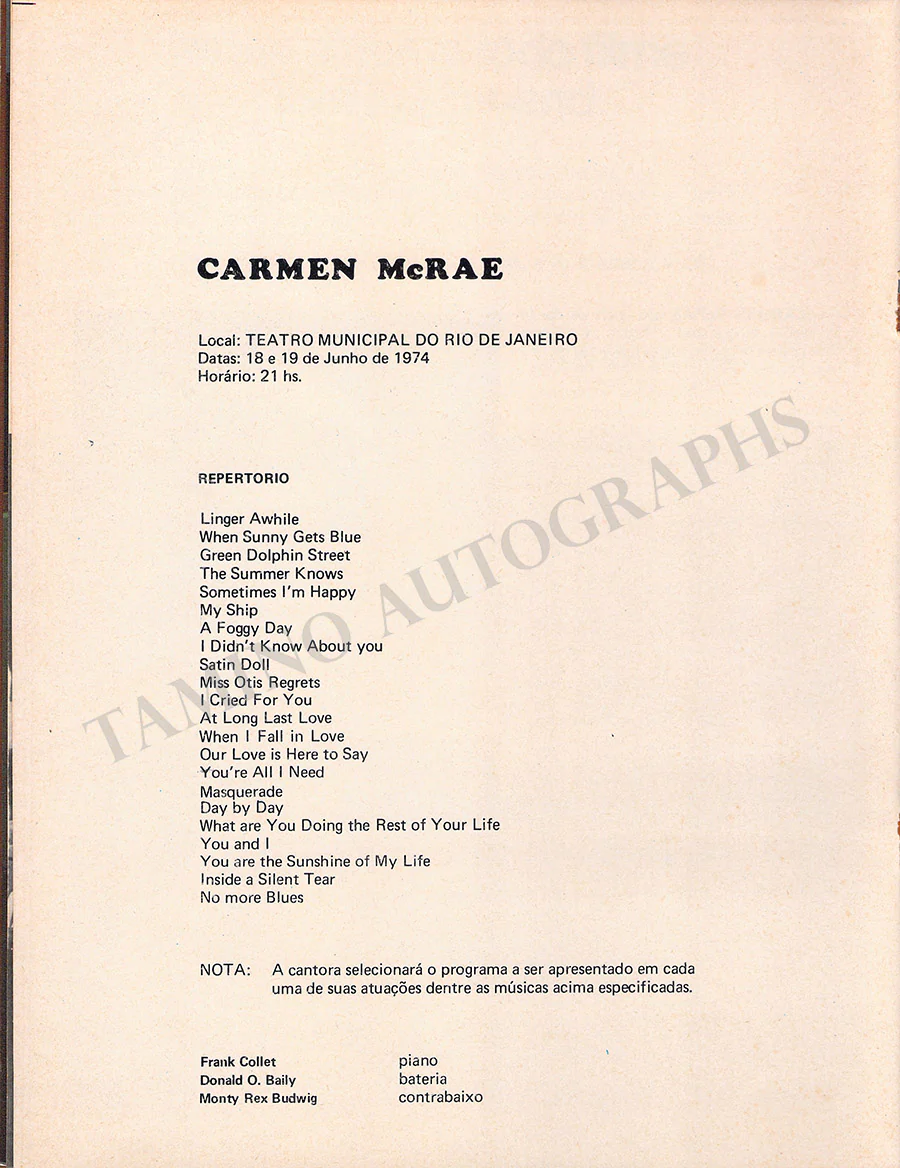 CARMEN McRAE

Local: TEATRO MUNICIPAL DO RIO DE JANEIRO
Datas: 18 e 19 de Junho de 1974
Horário: 21 hs.

REPERTORIO

Linger Awhile
When Sunny Gets Blue
Green Dolphin Street
The Summer Knows
Sometimes I'm Happy
My Ship
A Foggy Day
I Didn't Know About you
Satin Doll
Miss Otis Regrets
I Cried For You
At Long Last Love
When I Fall in Love
Our Love is Here to Say
You're All I Need
Masquerade
Day by Day
What are You Doing the Rest of Your Life
You and I
You are the Sunshine of My Life
Inside a Silent Tear
No more Blues

NOTA: A cantora selecionará o programa a ser apresentado em cada uma de suas atuações dentre as músicas acima especificadas.

Frank Collet piano
Donald O. Baily bateria
Monty Rex Budwig contrabaixo

TAMINO AUTOGRAPHS